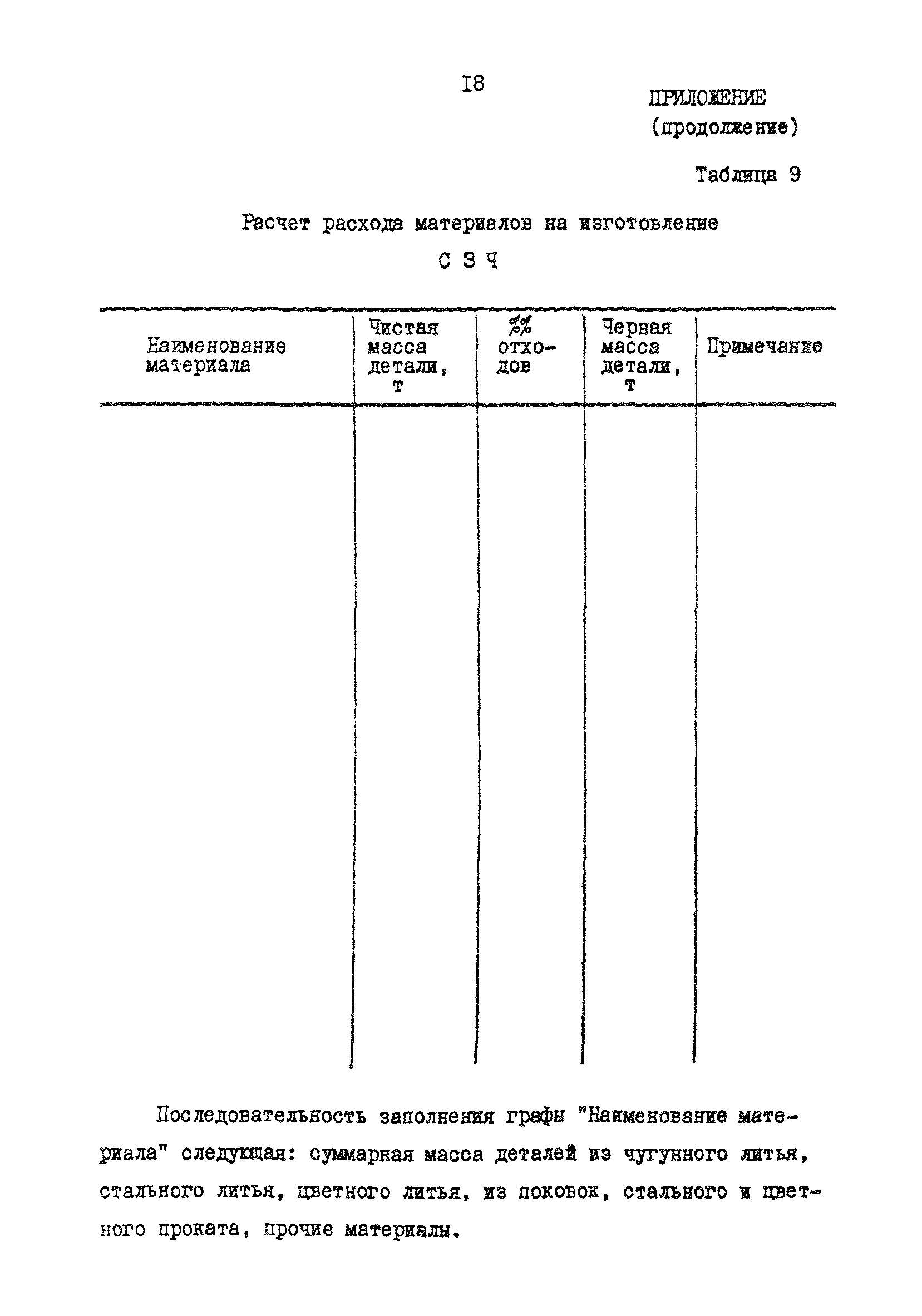 I8

ПРИЛОЖЕНИЕ
(продолжение)

Таблица 9

Расчет расхода материалов на изготовление
С З Ч

| Наименование материала | Чистая масса детали, т | %% отходов | Черная масса детали, т | Примечание |
|---|---|---|---|---|
| | | | | |

Последовательность заполнения графы "Наименование материала" следующая: суммарная масса деталей из чугунного литья, стального литья, цветного литья, из поковок, стального и цветного проката, прочие материалы.